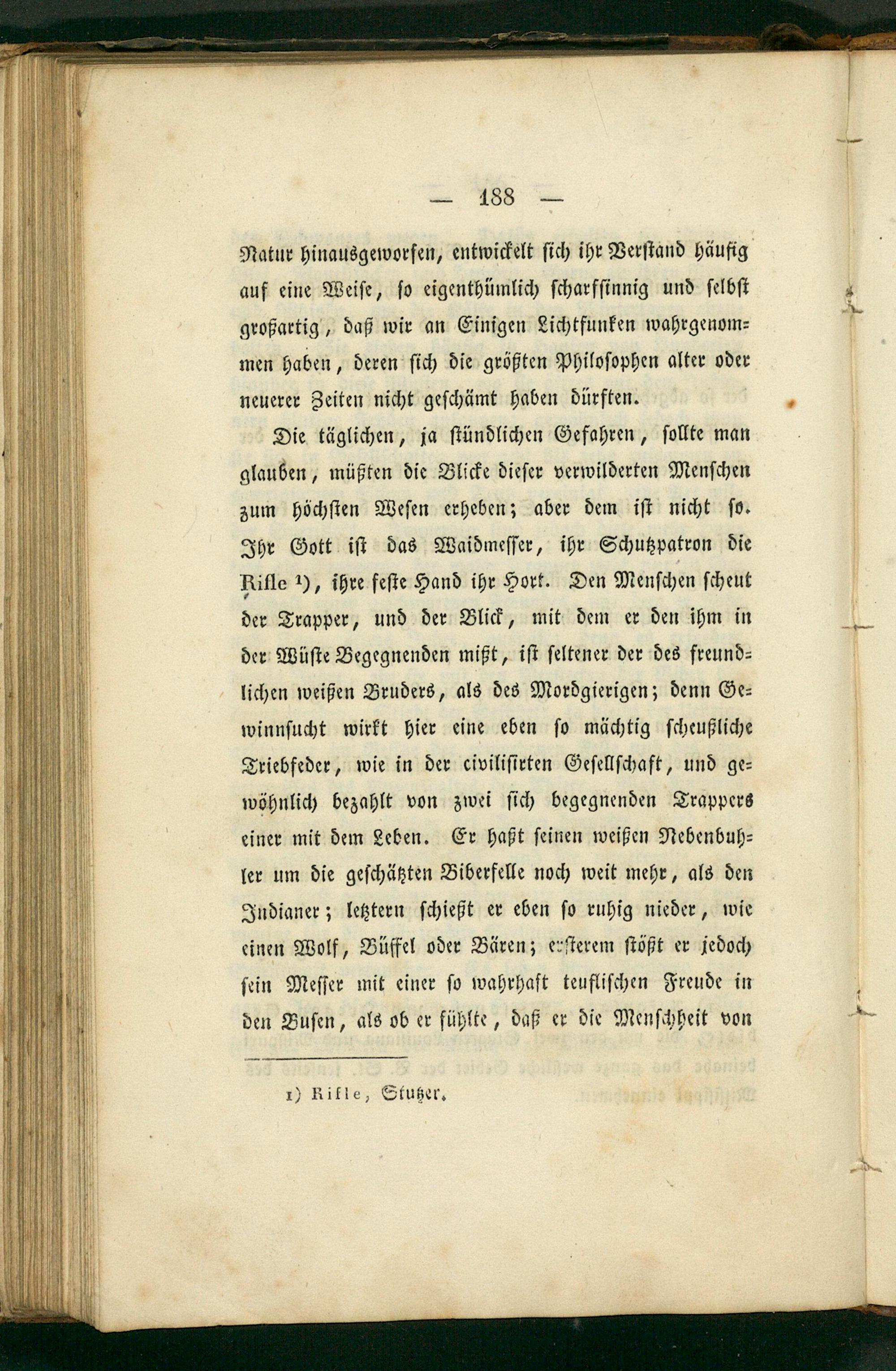 — 188 —

Natur hinausgeworfen, entwickelt sich ihr Verstand häufig auf eine Weise, so eigenthümlich scharfsinnig und selbst großartig, daß wir an Einigen Lichtfunken wahrgenommen haben, deren sich die größten Philosophen alter oder neuerer Zeiten nicht geschämt haben dürften.

Die täglichen, ja stündlichen Gefahren, sollte man glauben, müßten die Blicke dieser verwilderten Menschen zum höchsten Wesen erheben; aber dem ist nicht so. Ihr Gott ist das Waidmesser, ihr Schutzpatron die Rifle ¹), ihre feste Hand ihr Hort. Den Menschen scheut der Trapper, und der Blick, mit dem er den ihm in der Wüste Begegnenden mißt, ist seltener der des freundlichen weißen Bruders, als des Mordgierigen; denn Gewinnsucht wirkt hier eine eben so mächtig scheußliche Triebfeder, wie in der civilisirten Gesellschaft, und gewöhnlich bezahlt von zwei sich begegnenden Trappers einer mit dem Leben. Er haßt seinen weißen Nebenbuhler um die geschätzten Biberfelle noch weit mehr, als den Indianer; letztern schießt er eben so ruhig nieder, wie einen Wolf, Büffel oder Bären; ersterem stößt er jedoch sein Messer mit einer so wahrhaft teuflischen Freude in den Busen, als ob er fühlte, daß er die Menschheit von

1) Rifle, Stutzer.